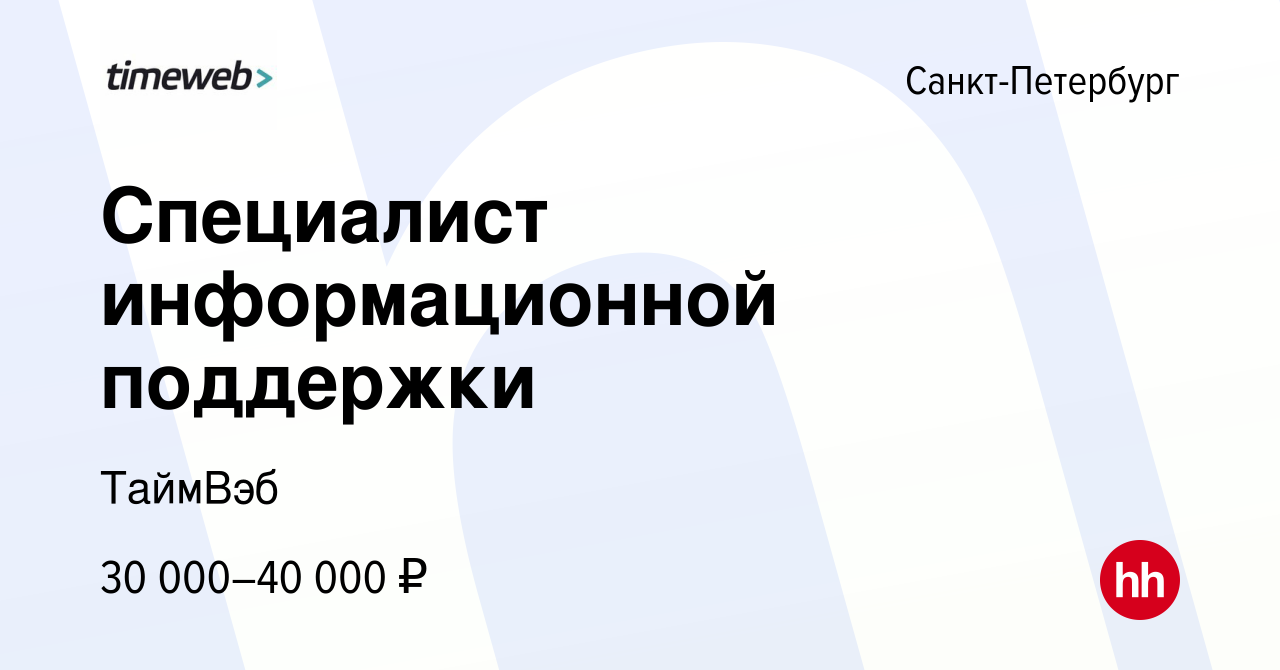 timeweb>

Санкт-Петербург

Специалист информационной поддержки

ТаймВэб

30 000–40 000 ₽

hh